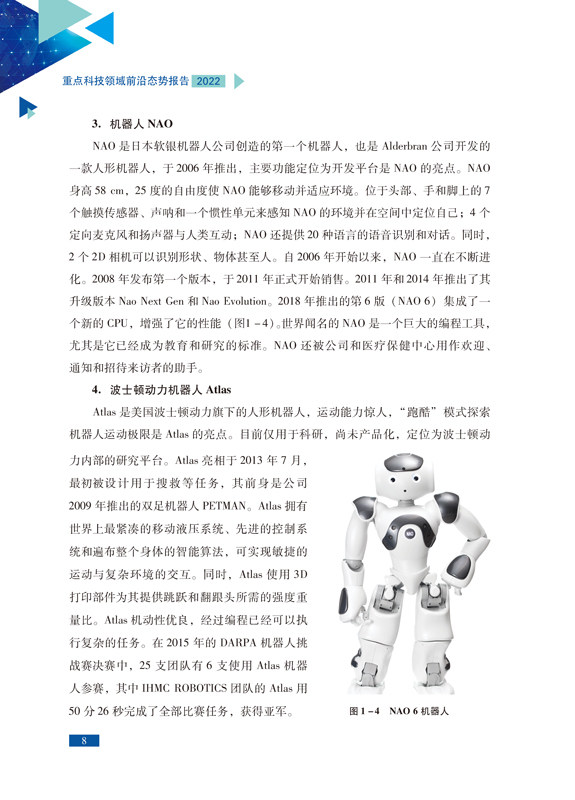 重点科技领域前沿态势报告 2022

3. 机器人 NAO

NAO 是日本软银机器人公司创造的第一个机器人，也是 Alderbran 公司开发的一款人形机器人，于 2006 年推出，主要功能定位为开发平台是 NAO 的亮点。NAO 身高 58 cm，25 度的自由度使 NAO 能够移动并适应环境。位于头部、手和脚上的 7 个触摸传感器、声呐和一个惯性单元来感知 NAO 的环境并在空间中定位自己；4 个定向麦克风和扬声器与人类互动；NAO 还提供 20 种语言的语音识别和对话。同时，2 个 2D 相机可以识别形状、物体甚至人。自 2006 年开始以来，NAO 一直在不断进化。2008 年发布第一个版本，于 2011 年正式开始销售。2011 年和 2014 年推出了其升级版本 Nao Next Gen 和 Nao Evolution。2018 年推出的第 6 版（NAO 6）集成了一个新的 CPU，增强了它的性能（图1－4）。世界闻名的 NAO 是一个巨大的编程工具，尤其是它已经成为教育和研究的标准。NAO 还被公司和医疗保健中心用作欢迎、通知和招待来访者的助手。

4. 波士顿动力机器人 Atlas

Atlas 是美国波士顿动力旗下的人形机器人，运动能力惊人，“跑酷”模式探索机器人运动极限是 Atlas 的亮点。目前仅用于科研，尚未产品化，定位为波士顿动力内部的研究平台。Atlas 亮相于 2013 年 7 月，最初被设计用于搜救等任务，其前身是公司 2009 年推出的双足机器人 PETMAN。Atlas 拥有世界上最紧凑的移动液压系统、先进的控制系统和遍布整个身体的智能算法，可实现敏捷的运动与复杂环境的交互。同时，Atlas 使用 3D 打印部件为其提供跳跃和翻跟头所需的强度重量比。Atlas 机动性优良，经过编程已经可以执行复杂的任务。在 2015 年的 DARPA 机器人挑战赛决赛中，25 支团队有 6 支使用 Atlas 机器人参赛，其中 IHMC ROBOTICS 团队的 Atlas 用 50 分 26 秒完成了全部比赛任务，获得亚军。

图 1－4　NAO 6 机器人

8